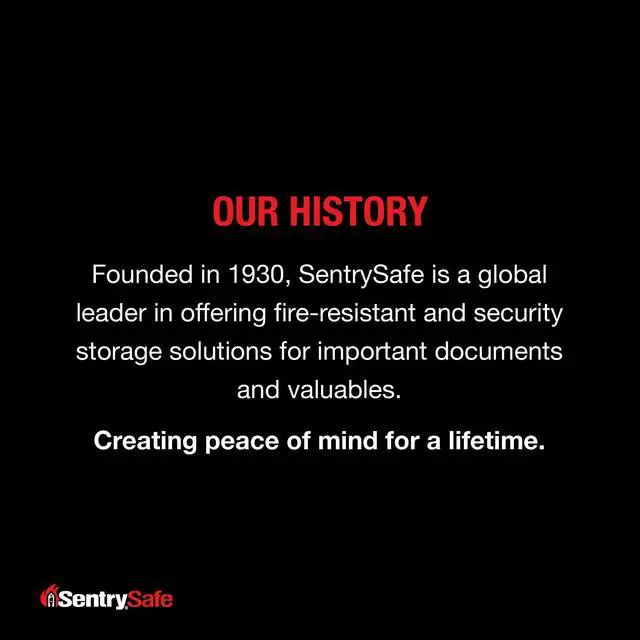 OUR HISTORY

Founded in 1930, SentrySafe is a global leader in offering fire-resistant and security storage solutions for important documents and valuables.

Creating peace of mind for a lifetime.

SentrySafe